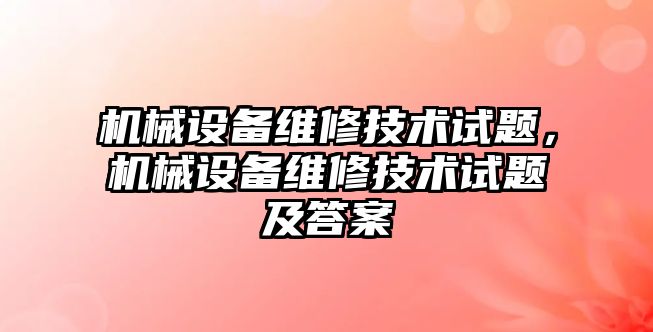 机械设备维修技术试题，机械设备维修技术试题及答案